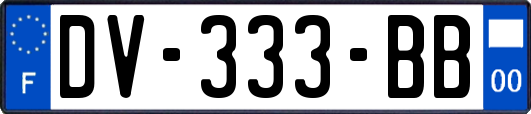 F
DV-333-BB
00